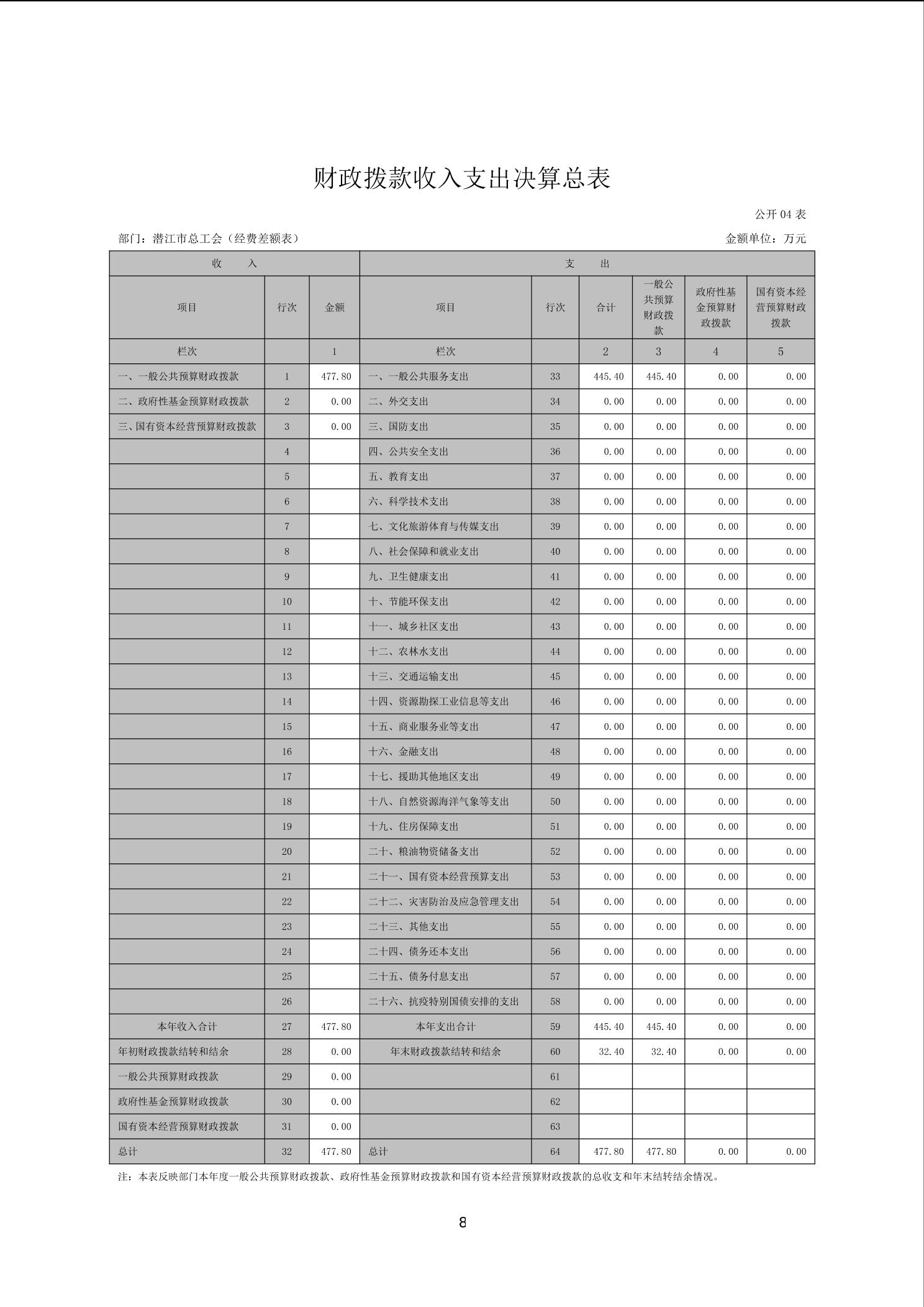 财政拨款收入支出决算总表

公开 04 表

部门：潜江市总工会（经费差额表）

金额单位：万元

| 收　　入 | | | 支　　出 | | | | | |
|---|---|---|---|---|---|---|---|---|
| 项目 | 行次 | 金额 | 项目 | 行次 | 合计 | 一般公共预算财政拨款 | 政府性基金预算财政拨款 | 国有资本经营预算财政拨款 |
| 栏次 | | 1 | 栏次 | | 2 | 3 | 4 | 5 |
| 一、一般公共预算财政拨款 | 1 | 477.80 | 一、一般公共服务支出 | 33 | 445.40 | 445.40 | 0.00 | 0.00 |
| 二、政府性基金预算财政拨款 | 2 | 0.00 | 二、外交支出 | 34 | 0.00 | 0.00 | 0.00 | 0.00 |
| 三、国有资本经营预算财政拨款 | 3 | 0.00 | 三、国防支出 | 35 | 0.00 | 0.00 | 0.00 | 0.00 |
| | 4 | | 四、公共安全支出 | 36 | 0.00 | 0.00 | 0.00 | 0.00 |
| | 5 | | 五、教育支出 | 37 | 0.00 | 0.00 | 0.00 | 0.00 |
| | 6 | | 六、科学技术支出 | 38 | 0.00 | 0.00 | 0.00 | 0.00 |
| | 7 | | 七、文化旅游体育与传媒支出 | 39 | 0.00 | 0.00 | 0.00 | 0.00 |
| | 8 | | 八、社会保障和就业支出 | 40 | 0.00 | 0.00 | 0.00 | 0.00 |
| | 9 | | 九、卫生健康支出 | 41 | 0.00 | 0.00 | 0.00 | 0.00 |
| | 10 | | 十、节能环保支出 | 42 | 0.00 | 0.00 | 0.00 | 0.00 |
| | 11 | | 十一、城乡社区支出 | 43 | 0.00 | 0.00 | 0.00 | 0.00 |
| | 12 | | 十二、农林水支出 | 44 | 0.00 | 0.00 | 0.00 | 0.00 |
| | 13 | | 十三、交通运输支出 | 45 | 0.00 | 0.00 | 0.00 | 0.00 |
| | 14 | | 十四、资源勘探工业信息等支出 | 46 | 0.00 | 0.00 | 0.00 | 0.00 |
| | 15 | | 十五、商业服务业等支出 | 47 | 0.00 | 0.00 | 0.00 | 0.00 |
| | 16 | | 十六、金融支出 | 48 | 0.00 | 0.00 | 0.00 | 0.00 |
| | 17 | | 十七、援助其他地区支出 | 49 | 0.00 | 0.00 | 0.00 | 0.00 |
| | 18 | | 十八、自然资源海洋气象等支出 | 50 | 0.00 | 0.00 | 0.00 | 0.00 |
| | 19 | | 十九、住房保障支出 | 51 | 0.00 | 0.00 | 0.00 | 0.00 |
| | 20 | | 二十、粮油物资储备支出 | 52 | 0.00 | 0.00 | 0.00 | 0.00 |
| | 21 | | 二十一、国有资本经营预算支出 | 53 | 0.00 | 0.00 | 0.00 | 0.00 |
| | 22 | | 二十二、灾害防治及应急管理支出 | 54 | 0.00 | 0.00 | 0.00 | 0.00 |
| | 23 | | 二十三、其他支出 | 55 | 0.00 | 0.00 | 0.00 | 0.00 |
| | 24 | | 二十四、债务还本支出 | 56 | 0.00 | 0.00 | 0.00 | 0.00 |
| | 25 | | 二十五、债务付息支出 | 57 | 0.00 | 0.00 | 0.00 | 0.00 |
| | 26 | | 二十六、抗疫特别国债安排的支出 | 58 | 0.00 | 0.00 | 0.00 | 0.00 |
| 本年收入合计 | 27 | 477.80 | 本年支出合计 | 59 | 445.40 | 445.40 | 0.00 | 0.00 |
| 年初财政拨款结转和结余 | 28 | 0.00 | 年末财政拨款结转和结余 | 60 | 32.40 | 32.40 | 0.00 | 0.00 |
| 一般公共预算财政拨款 | 29 | 0.00 | | 61 | | | | |
| 政府性基金预算财政拨款 | 30 | 0.00 | | 62 | | | | |
| 国有资本经营预算财政拨款 | 31 | 0.00 | | 63 | | | | |
| 总计 | 32 | 477.80 | 总计 | 64 | 477.80 | 477.80 | 0.00 | 0.00 |

注：本表反映部门本年度一般公共预算财政拨款、政府性基金预算财政拨款和国有资本经营预算财政拨款的总收支和年末结转结余情况。

8